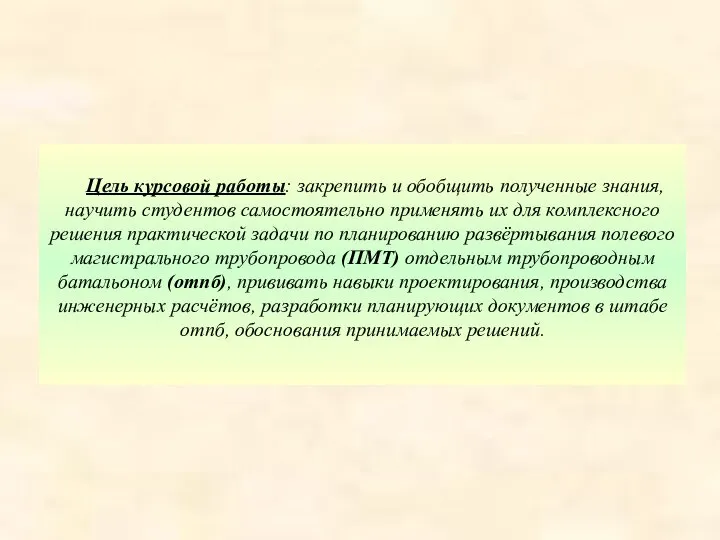 Цель курсовой работы: закрепить и обобщить полученные знания, научить студентов самостоятельно применять их для комплексного решения практической задачи по планированию развёртывания полевого магистрального трубопровода (ПМТ) отдельным трубопроводным батальоном (отпб), прививать навыки проектирования, производства инженерных расчётов, разработки планирующих документов в штабе отпб, обоснования принимаемых решений.